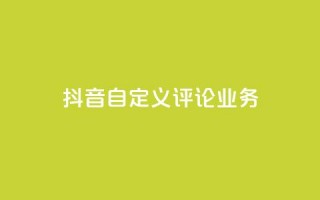 抖音自定义评论业务